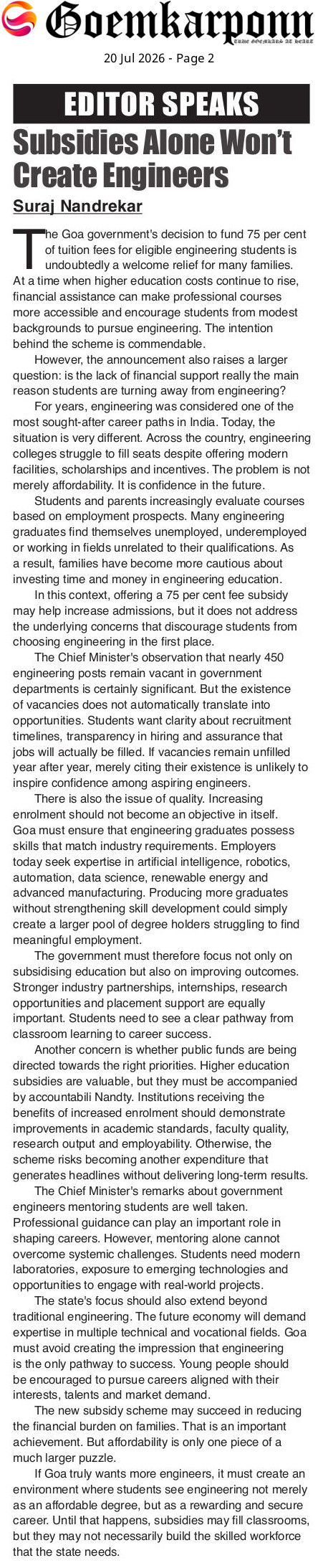 Goemkarponn
TRUE GOEMKARS AT HEART

20 Jul 2026 - Page 2

EDITOR SPEAKS

Subsidies Alone Won't Create Engineers

Suraj Nandrekar

The Goa government's decision to fund 75 per cent of tuition fees for eligible engineering students is undoubtedly a welcome relief for many families. At a time when higher education costs continue to rise, financial assistance can make professional courses more accessible and encourage students from modest backgrounds to pursue engineering. The intention behind the scheme is commendable.

However, the announcement also raises a larger question: is the lack of financial support really the main reason students are turning away from engineering?

For years, engineering was considered one of the most sought-after career paths in India. Today, the situation is very different. Across the country, engineering colleges struggle to fill seats despite offering modern facilities, scholarships and incentives. The problem is not merely affordability. It is confidence in the future.

Students and parents increasingly evaluate courses based on employment prospects. Many engineering graduates find themselves unemployed, underemployed or working in fields unrelated to their qualifications. As a result, families have become more cautious about investing time and money in engineering education.

In this context, offering a 75 per cent fee subsidy may help increase admissions, but it does not address the underlying concerns that discourage students from choosing engineering in the first place.

The Chief Minister's observation that nearly 450 engineering posts remain vacant in government departments is certainly significant. But the existence of vacancies does not automatically translate into opportunities. Students want clarity about recruitment timelines, transparency in hiring and assurance that jobs will actually be filled. If vacancies remain unfilled year after year, merely citing their existence is unlikely to inspire confidence among aspiring engineers.

There is also the issue of quality. Increasing enrolment should not become an objective in itself. Goa must ensure that engineering graduates possess skills that match industry requirements. Employers today seek expertise in artificial intelligence, robotics, automation, data science, renewable energy and advanced manufacturing. Producing more graduates without strengthening skill development could simply create a larger pool of degree holders struggling to find meaningful employment.

The government must therefore focus not only on subsidising education but also on improving outcomes. Stronger industry partnerships, internships, research opportunities and placement support are equally important. Students need to see a clear pathway from classroom learning to career success.

Another concern is whether public funds are being directed towards the right priorities. Higher education subsidies are valuable, but they must be accompanied by accountabili Nandty. Institutions receiving the benefits of increased enrolment should demonstrate improvements in academic standards, faculty quality, research output and employability. Otherwise, the scheme risks becoming another expenditure that generates headlines without delivering long-term results.

The Chief Minister's remarks about government engineers mentoring students are well taken. Professional guidance can play an important role in shaping careers. However, mentoring alone cannot overcome systemic challenges. Students need modern laboratories, exposure to emerging technologies and opportunities to engage with real-world projects.

The state's focus should also extend beyond traditional engineering. The future economy will demand expertise in multiple technical and vocational fields. Goa must avoid creating the impression that engineering is the only pathway to success. Young people should be encouraged to pursue careers aligned with their interests, talents and market demand.

The new subsidy scheme may succeed in reducing the financial burden on families. That is an important achievement. But affordability is only one piece of a much larger puzzle.

If Goa truly wants more engineers, it must create an environment where students see engineering not merely as an affordable degree, but as a rewarding and secure career. Until that happens, subsidies may fill classrooms, but they may not necessarily build the skilled workforce that the state needs.